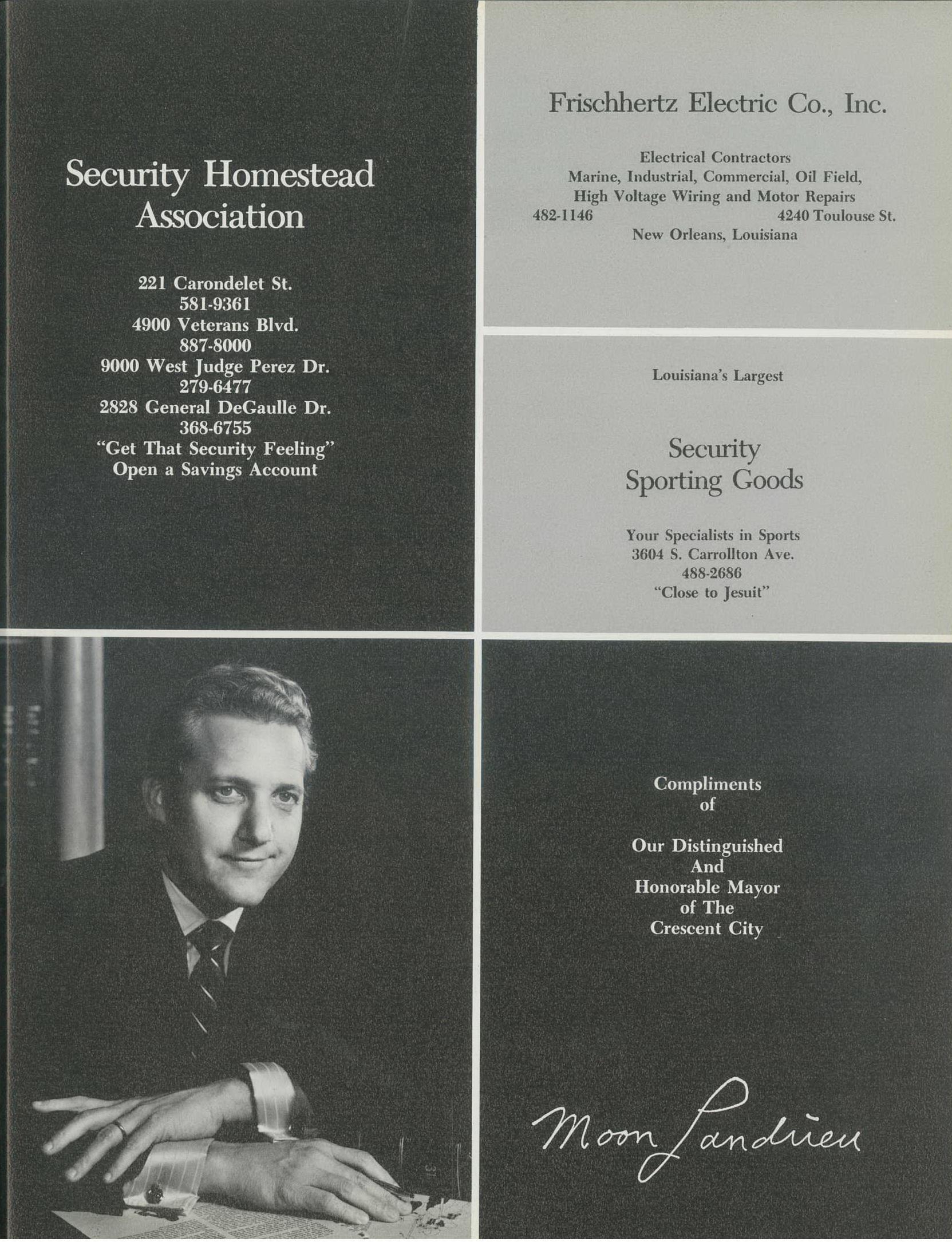 Security Homestead Association

221 Carondelet St.
581-9361
4900 Veterans Blvd.
887-8000
9000 West Judge Perez Dr.
279-6477
2828 General DeGaulle Dr.
368-6755
"Get That Security Feeling"
Open a Savings Account

Frischhertz Electric Co., Inc.

Electrical Contractors
Marine, Industrial, Commercial, Oil Field,
High Voltage Wiring and Motor Repairs
482-1146 4240 Toulouse St.
New Orleans, Louisiana

Louisiana's Largest

Security
Sporting Goods

Your Specialists in Sports
3604 S. Carrollton Ave.
488-2686
"Close to Jesuit"

Compliments
of

Our Distinguished
And
Honorable Mayor
of The
Crescent City

Moon Landrieu